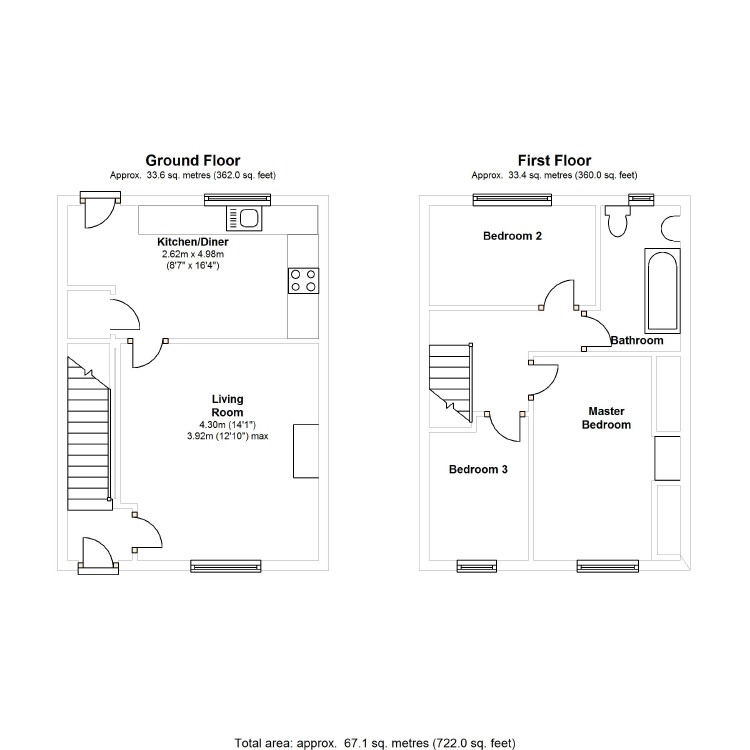 Ground Floor
Approx. 33.6 sq. metres (362.0 sq. feet)

Kitchen/Diner
2.62m x 4.98m
(8'7" x 16'4")

Living Room
4.30m (14'1")
3.92m (12'10") max

First Floor
Approx. 33.4 sq. metres (360.0 sq. feet)

Bedroom 2

Bathroom

Master Bedroom

Bedroom 3

Total area: approx. 67.1 sq. metres (722.0 sq. feet)